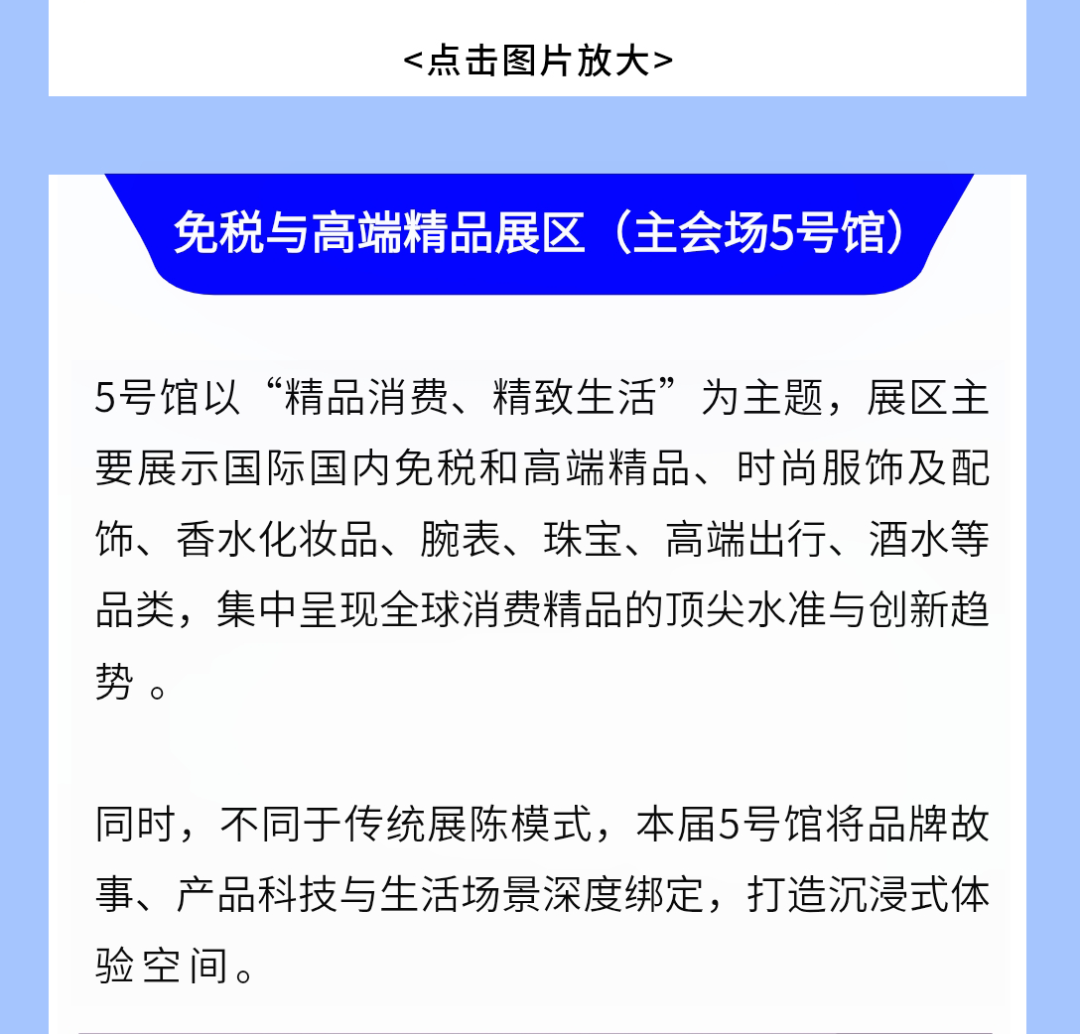 <点击图片放大>

免税与高端精品展区（主会场5号馆）

5号馆以“精品消费、精致生活”为主题，展区主要展示国际国内免税和高端精品、时尚服饰及配饰、香水化妆品、腕表、珠宝、高端出行、酒水等品类，集中呈现全球消费精品的顶尖水准与创新趋势 。

同时，不同于传统展陈模式，本届5号馆将品牌故事、产品科技与生活场景深度绑定，打造沉浸式体验空间。